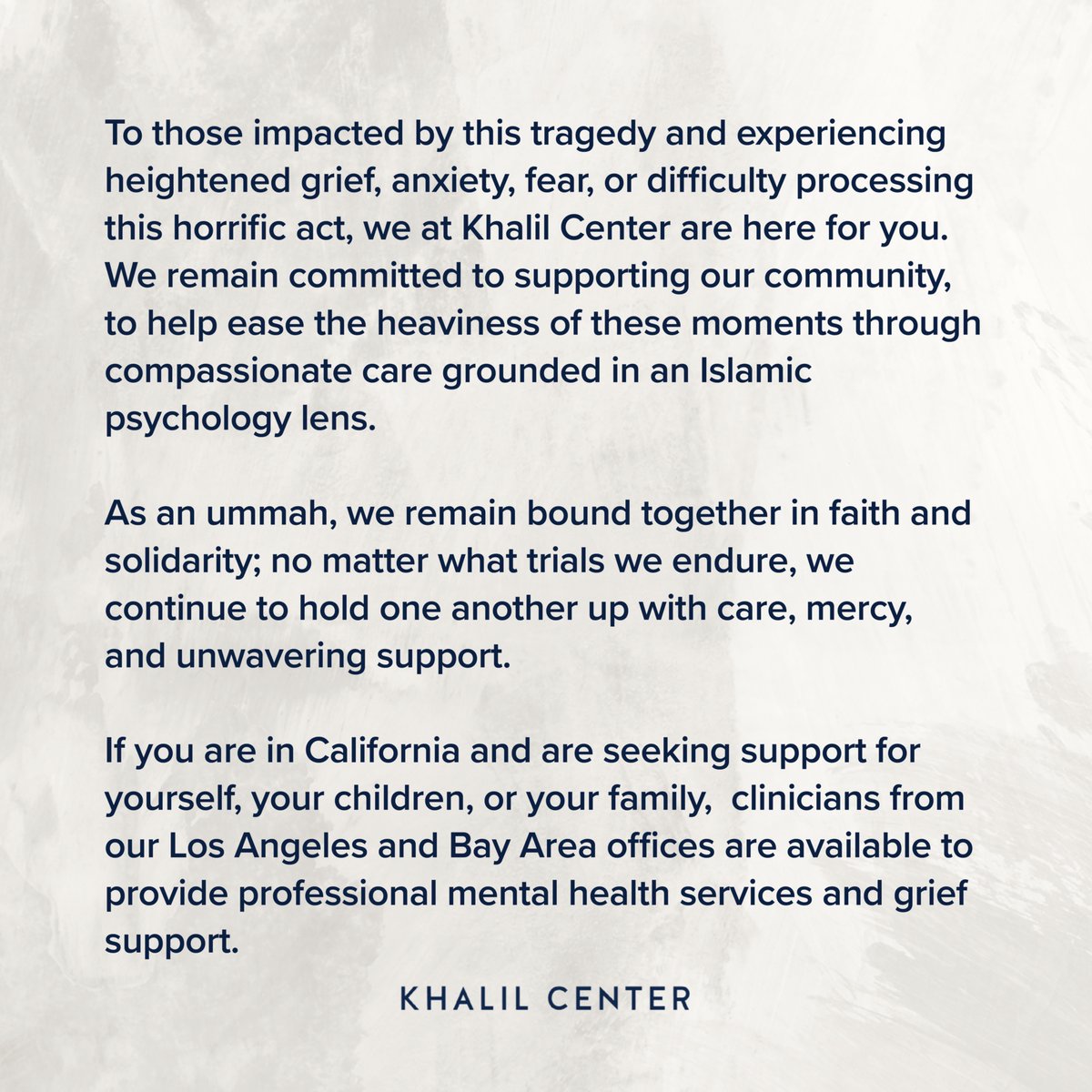 To those impacted by this tragedy and experiencing heightened grief, anxiety, fear, or difficulty processing this horrific act, we at Khalil Center are here for you. We remain committed to supporting our community, to help ease the heaviness of these moments through compassionate care grounded in an Islamic psychology lens.

As an ummah, we remain bound together in faith and solidarity; no matter what trials we endure, we continue to hold one another up with care, mercy, and unwavering support.

If you are in California and are seeking support for yourself, your children, or your family, clinicians from our Los Angeles and Bay Area offices are available to provide professional mental health services and grief support.

KHALIL CENTER